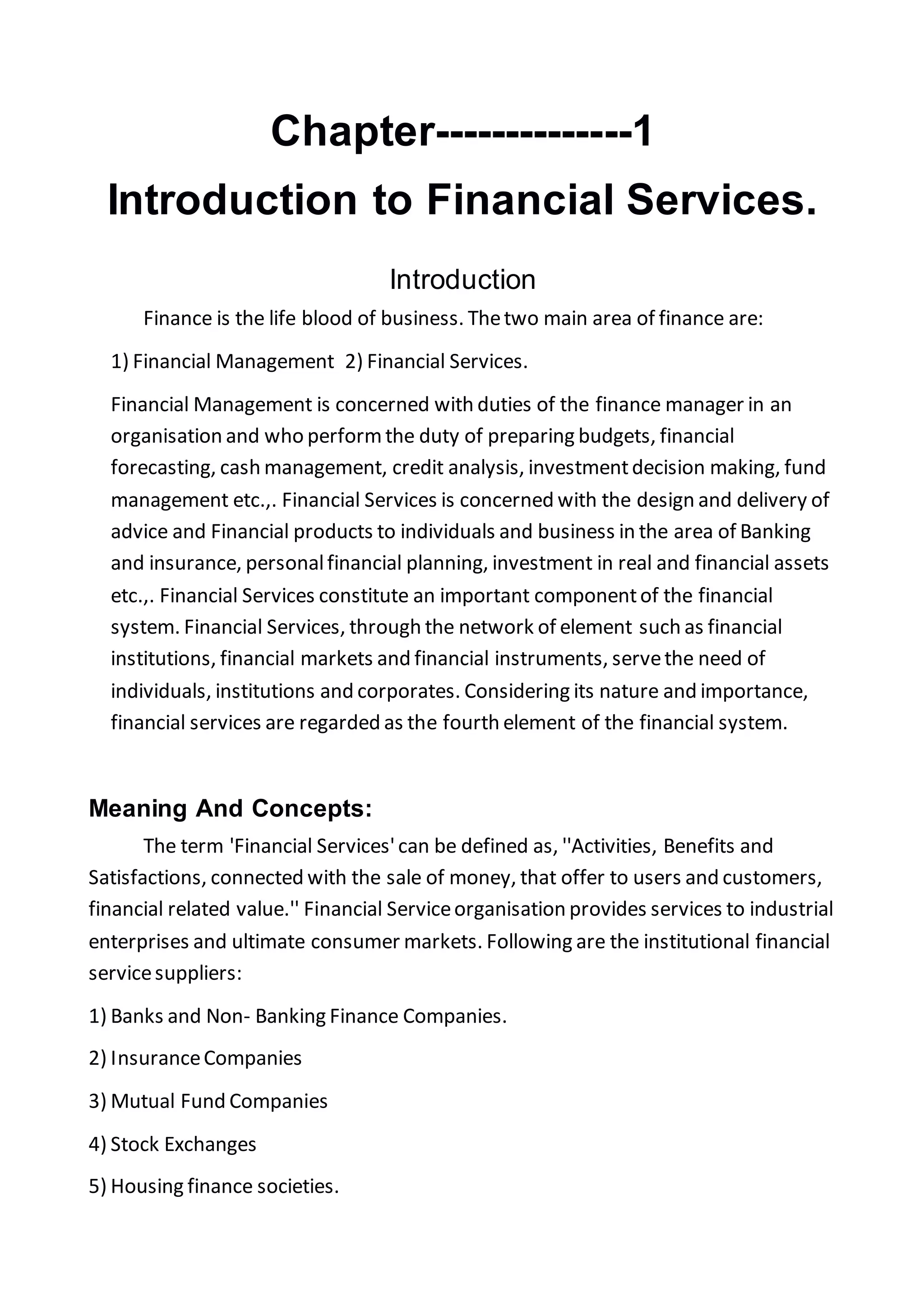 Chapter-------------1
Introduction to Financial Services.

Introduction

Finance is the life blood of business. The two main area of finance are:

1) Financial Management 2) Financial Services.

Financial Management is concerned with duties of the finance manager in an organisation and who perform the duty of preparing budgets, financial forecasting, cash management, credit analysis, investment decision making, fund management etc.,. Financial Services is concerned with the design and delivery of advice and Financial products to individuals and business in the area of Banking and insurance, personal financial planning, investment in real and financial assets etc.,. Financial Services constitute an important component of the financial system. Financial Services, through the network of element such as financial institutions, financial markets and financial instruments, serve the need of individuals, institutions and corporates. Considering its nature and importance, financial services are regarded as the fourth element of the financial system.

Meaning And Concepts:

The term 'Financial Services' can be defined as, ''Activities, Benefits and Satisfactions, connected with the sale of money, that offer to users and customers, financial related value.'' Financial Service organisation provides services to industrial enterprises and ultimate consumer markets. Following are the institutional financial service suppliers:

1) Banks and Non- Banking Finance Companies.

2) Insurance Companies

3) Mutual Fund Companies

4) Stock Exchanges

5) Housing finance societies.